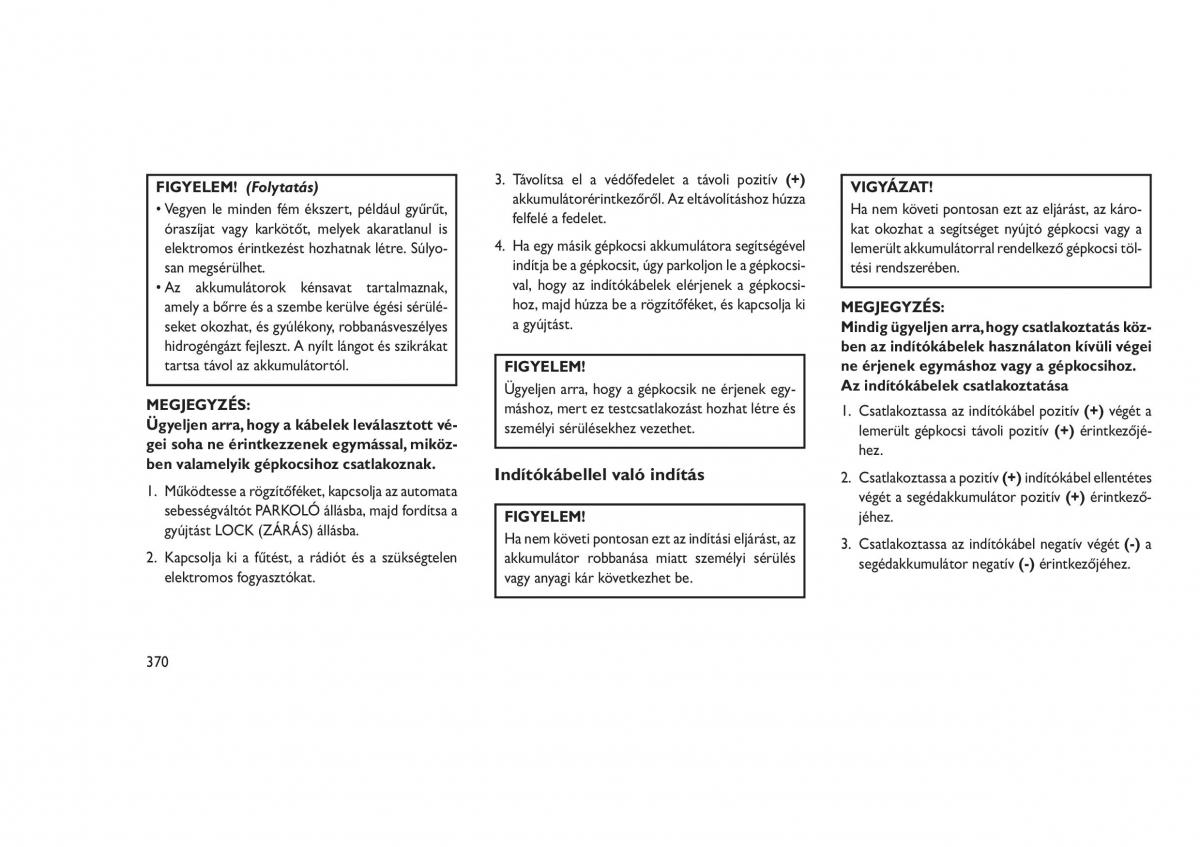 FIGYELEM! (Folytatás)

• Vegyen le minden fém ékszert, például gyűrűt, óraszíjat vagy karkötőt, melyek akaratlanul is elektromos érintkezést hozhatnak létre. Súlyosan megsérülhet.

• Az akkumulátorok kénsavat tartalmaznak, amely a bőrre és a szembe kerülve égési sérüléseket okozhat, és gyúlékony, robbanásveszélyes hidrogéngázt fejleszt. A nyílt lángot és szikrákat tartsa távol az akkumulátortól.

MEGJEGYZÉS:
Ügyeljen arra, hogy a kábelek leválasztott végei soha ne érintkezzenek egymással, miközben valamelyik gépkocsihoz csatlakoznak.

1. Működtesse a rögzítőféket, kapcsolja az automata sebességváltót PARKOLÓ állásba, majd fordítsa a gyújtást LOCK (ZÁRÁS) állásba.

2. Kapcsolja ki a fűtést, a rádiót és a szükségtelen elektromos fogyasztókat.

3. Távolítsa el a védőfedelet a távoli pozitív (+) akkumulátorérintkezőről. Az eltávolításhoz húzza felfelé a fedelet.

4. Ha egy másik gépkocsi akkumulátora segítségével indítja be a gépkocsit, úgy parkoljon le a gépkocsival, hogy az indítókábelek elérjenek a gépkocsihoz, majd húzza be a rögzítőféket, és kapcsolja ki a gyújtást.

FIGYELEM!
Ügyeljen arra, hogy a gépkocsik ne érjenek egymáshoz, mert ez testcsatlakozást hozhat létre és személyi sérülésekhez vezethet.

Indítókábellel való indítás

FIGYELEM!
Ha nem követi pontosan ezt az indítási eljárást, az akkumulátor robbanása miatt személyi sérülés vagy anyagi kár következhet be.

VIGYÁZAT!
Ha nem követi pontosan ezt az eljárást, az károkat okozhat a segítséget nyújtó gépkocsi vagy a lemerült akkumulátorral rendelkező gépkocsi töltési rendszerében.

MEGJEGYZÉS:
Mindig ügyeljen arra, hogy csatlakoztatás közben az indítókábelek használaton kívüli végei ne érjenek egymáshoz vagy a gépkocsihoz.
Az indítókábelek csatlakoztatása

1. Csatlakoztassa az indítókábel pozitív (+) végét a lemerült gépkocsi távoli pozitív (+) érintkezőjéhez.

2. Csatlakoztassa a pozitív (+) indítókábel ellentétes végét a segédakkumulátor pozitív (+) érintkezőjéhez.

3. Csatlakoztassa az indítókábel negatív végét (-) a segédakkumulátor negatív (-) érintkezőjéhez.

370